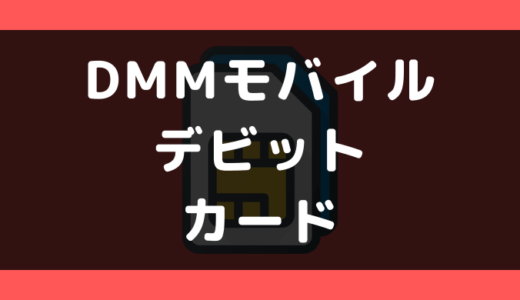 DMMモバイル
デビット
カード